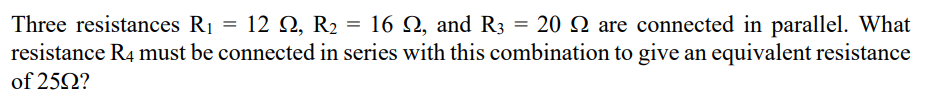 Three resistances $R_1 = 12\ \Omega$, $R_2 = 16\ \Omega$, and $R_3 = 20\ \Omega$ are connected in parallel. What resistance $R_4$ must be connected in series with this combination to give an equivalent resistance of $25\Omega$?